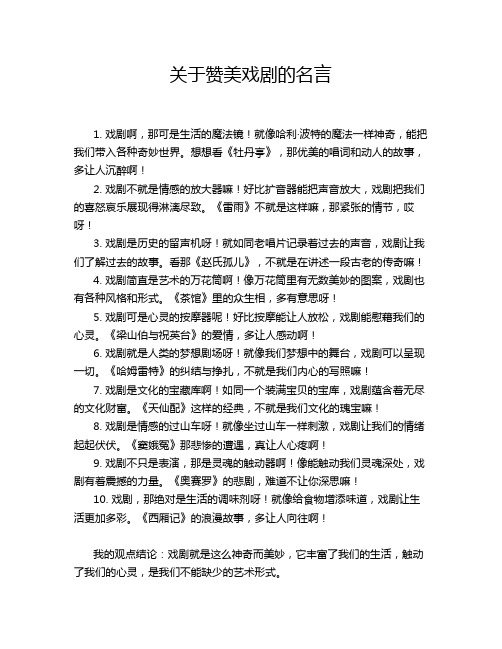 关于赞美戏剧的名言

1. 戏剧啊，那可是生活的魔法镜！就像哈利·波特的魔法一样神奇，能把我们带入各种奇妙世界。想想看《牡丹亭》，那优美的唱词和动人的故事，多让人沉醉啊！

2. 戏剧不就是情感的放大器嘛！好比扩音器能把声音放大，戏剧把我们的喜怒哀乐展现得淋漓尽致。《雷雨》不就是这样嘛，那紧张的情节，哎呀！

3. 戏剧是历史的留声机呀！就如同老唱片记录着过去的声音，戏剧让我们了解过去的故事。看那《赵氏孤儿》，不就是在讲述一段古老的传奇嘛！

4. 戏剧简直是艺术的万花筒啊！像万花筒里有无数美妙的图案，戏剧也有各种风格和形式。《茶馆》里的众生相，多有意思呀！

5. 戏剧可是心灵的按摩器呢！好比按摩能让人放松，戏剧能慰藉我们的心灵。《梁山伯与祝英台》的爱情，多让人感动啊！

6. 戏剧就是人类的梦想剧场呀！就像我们梦想中的舞台，戏剧可以呈现一切。《哈姆雷特》的纠结与挣扎，不就是我们内心的写照嘛！

7. 戏剧是文化的宝藏库啊！如同一个装满宝贝的宝库，戏剧蕴含着无尽的文化财富。《天仙配》这样的经典，不就是我们文化的瑰宝嘛！

8. 戏剧是情感的过山车呀！就像坐过山车一样刺激，戏剧让我们的情绪起起伏伏。《窦娥冤》那悲惨的遭遇，真让人心疼啊！

9. 戏剧不只是表演，那是灵魂的触动器啊！像能触动我们灵魂深处，戏剧有着震撼的力量。《奥赛罗》的悲剧，难道不让你深思嘛！

10. 戏剧，那绝对是生活的调味剂呀！就像给食物增添味道，戏剧让生活更加多彩。《西厢记》的浪漫故事，多让人向往啊！

我的观点结论：戏剧就是这么神奇而美妙，它丰富了我们的生活，触动了我们的心灵，是我们不能缺少的艺术形式。